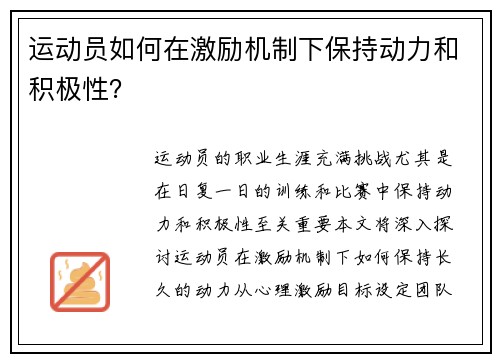 运动员如何在激励机制下保持动力和积极性?

运动员的职业生涯充满挑战尤其是在日复一日的训练和比赛中保持动力和积极性至关重要本文将深入探讨运动员在激励机制下如何保持长久的动力从心理激励目标设定团队